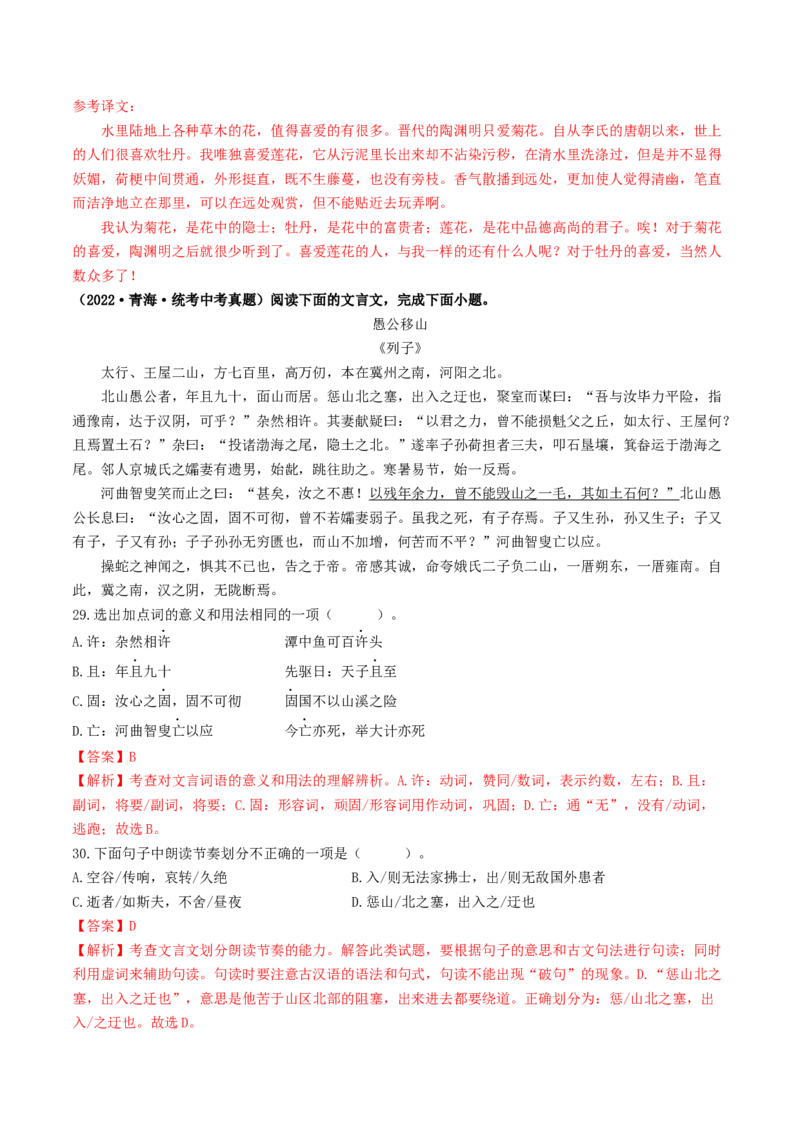 参考译文：

水里陆地上各种草木的花，值得喜爱的有很多。晋代的陶渊明只爱菊花。自从李氏的唐朝以来，世上的人们很喜欢牡丹。我唯独喜爱莲花，它从污泥里长出来却不沾染污秽，在清水里洗涤过，但是并不显得妖媚，荷梗中间贯通，外形挺直，既不生藤蔓，也没有旁枝。香气散播到远处，更加使人觉得清幽，笔直而洁净地立在那里，可以在远处观赏，但不能贴近去玩弄啊。

我认为菊花，是花中的隐士；牡丹，是花中的富贵者；莲花，是花中品德高尚的君子。唉！对于菊花的喜爱，陶渊明之后就很少听到了。喜爱莲花的人，与我一样的还有什么人呢？对于牡丹的喜爱，当然人数众多了！

（2022·青海·统考中考真题）阅读下面的文言文，完成下面小题。

愚公移山

《列子》

太行、王屋二山，方七百里，高万仞，本在冀州之南，河阳之北。

北山愚公者，年且九十，面山而居。惩山北之塞，出入之迂也，聚室而谋曰：“吾与汝毕力平险，指通豫南，达于汉阴，可乎？”杂然相许。其妻献疑曰：“以君之力，曾不能损魁父之丘，如太行、王屋何？且焉置土石？”杂曰：“投诸渤海之尾，隐土之北。”遂率子孙荷担者三夫，叩石垦壤，箕畚运于渤海之尾。邻人京城氏之孀妻有遗男，始龀，跳往助之。寒暑易节，始一反焉。

河曲智叟笑而止之曰：“甚矣，汝之不惠！以残年余力，曾不能毁山之一毛，其如土石何？”北山愚公长息曰：“汝心之固，固不可彻，曾不若孀妻弱子。虽我之死，有子存焉。子又生孙，孙又生子；子又有子，子又有孙；子子孙孙无穷匮也，而山不加增，何苦而不平？”河曲智叟亡以应。

操蛇之神闻之，惧其不已也，告之于帝。帝感其诚，命夸娥氏二子负二山，一厝朔东，一厝雍南。自此，冀之南，汉之阴，无陇断焉。

29.选出加点词的意义和用法相同的一项（　　）。

A.许：杂然相许　　潭中鱼可百许头

B.且：年且九十　　先驱曰：天子且至

C.固：汝心之固，固不可彻　　固国不以山溪之险

D.亡：河曲智叟亡以应　　今亡亦死，举大计亦死

【答案】B

【解析】考查对文言词语的意义和用法的理解辨析。A.许：动词，赞同/数词，表示约数，左右；B.且：副词，将要/副词，将要；C.固：形容词，顽固/形容词用作动词，巩固；D.亡：通“无”，没有/动词，逃跑；故选B。

30.下面句子中朗读节奏划分不正确的一项是（　　）。

A.空谷/传响，哀转/久绝　　B.入/则无法家拂士，出/则无敌国外患者

C.逝者/如斯夫，不舍/昼夜　　D.惩山/北之塞，出入之/迂也

【答案】D

【解析】考查文言文划分朗读节奏的能力。解答此类试题，要根据句子的意思和古文句法进行句读；同时利用虚词来辅助句读。句读时要注意古汉语的语法和句式，句读不能出现“破句”的现象。D．“惩山北之塞，出入之迂也”，意思是他苦于山区北部的阻塞，出来进去都要绕道。正确划分为：惩/山北之塞，出入/之迂也。故选D。